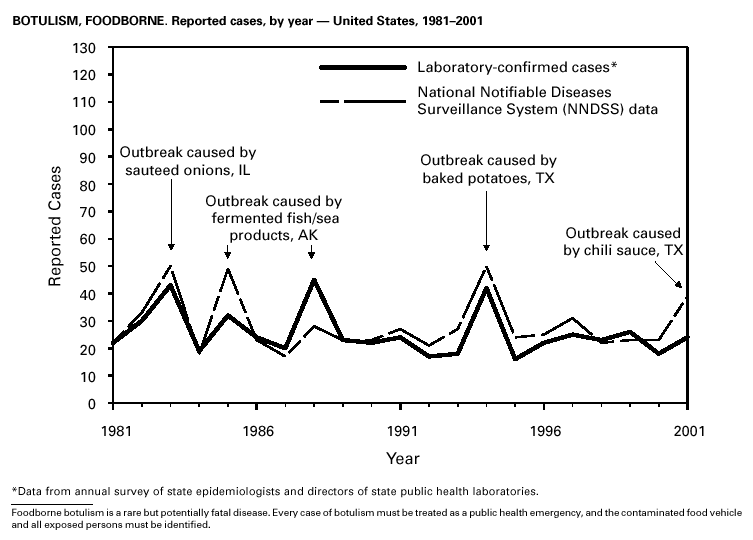 BOTULISM, FOODBORNE. Reported cases, by year — United States, 1981–2001

130
120
110
100
90
80
70
60
50
40
30
20
10
0

Reported Cases

Laboratory-confirmed cases*
National Notifiable Diseases Surveillance System (NNDSS) data

Outbreak caused by sauteed onions, IL

Outbreak caused by fermented fish/sea products, AK

Outbreak caused by baked potatoes, TX

Outbreak caused by chili sauce, TX

1981
1986
1991
1996
2001

Year

*Data from annual survey of state epidemiologists and directors of state public health laboratories.

Foodborne botulism is a rare but potentially fatal disease. Every case of botulism must be treated as a public health emergency, and the contaminated food vehicle and all exposed persons must be identified.